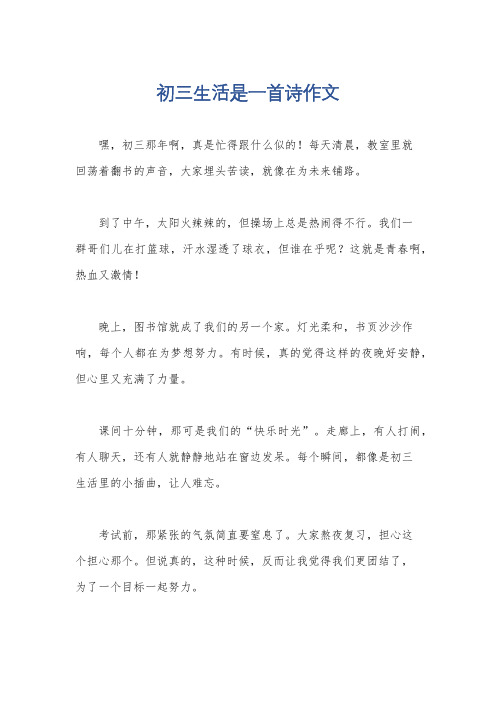 初三生活是一首诗作文

嘿，初三那年啊，真是忙得跟什么似的！每天清晨，教室里就回荡着翻书的声音，大家埋头苦读，就像在为未来铺路。

到了中午，太阳火辣辣的，但操场上总是热闹得不行。我们一群哥们儿在打篮球，汗水湿透了球衣，但谁在乎呢？这就是青春啊，热血又激情！

晚上，图书馆就成了我们的另一个家。灯光柔和，书页沙沙作响，每个人都在为梦想努力。有时候，真的觉得这样的夜晚好安静，但心里又充满了力量。

课间十分钟，那可是我们的“快乐时光”。走廊上，有人打闹，有人聊天，还有人就静静地站在窗边发呆。每个瞬间，都像是初三生活里的小插曲，让人难忘。

考试前，那紧张的气氛简直要窒息了。大家熬夜复习，担心这个担心那个。但说真的，这种时候，反而让我觉得我们更团结了，为了一个目标一起努力。